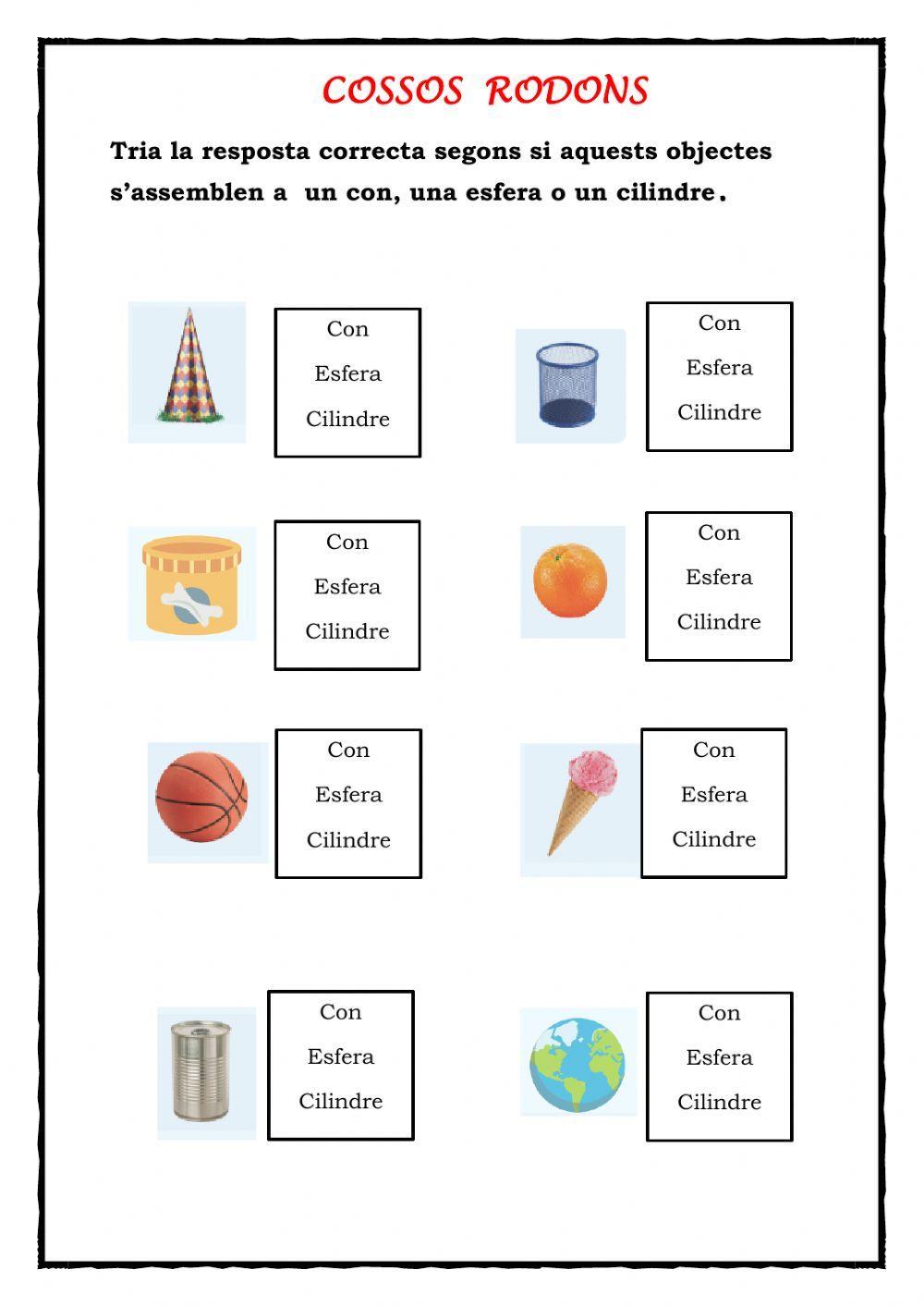 COSSOS RODONS

Tria la resposta correcta segons si aquests objectes s'assemblen a un con, una esfera o un cilindre.

Con
Esfera
Cilindre

Con
Esfera
Cilindre

Con
Esfera
Cilindre

Con
Esfera
Cilindre

Con
Esfera
Cilindre

Con
Esfera
Cilindre

Con
Esfera
Cilindre

Con
Esfera
Cilindre